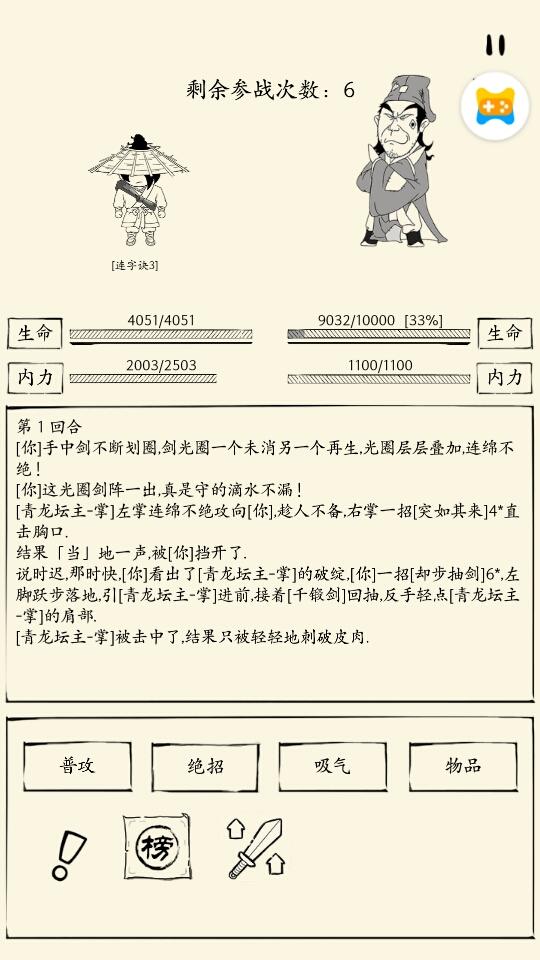 剩余参战次数：6

[连字诀3]

生命 4051/4051
9032/10000 [33%] 生命

内力 2003/2503
1100/1100 内力

第 1 回合
[你]手中剑不断划圈,剑光圈一个未消另一个再生,光圈层层叠加,连绵不绝！
[你]这光圈剑阵一出,真是守的滴水不漏！
[青龙坛主-掌]左掌连绵不绝攻向[你],趁人不备,右掌一招[突如其来]4*直击胸口.
结果「当」地一声,被[你]挡开了.
说时迟,那时快,[你]看出了[青龙坛主-掌]的破绽,[你]一招[却步抽剑]6*,左脚跃步落地,引[青龙坛主-掌]进前,接着[千锻剑]回抽,反手轻点[青龙坛主-掌]的肩部.
[青龙坛主-掌]被击中了,结果只被轻轻地刺破皮肉.

普攻
绝招
吸气
物品

榜